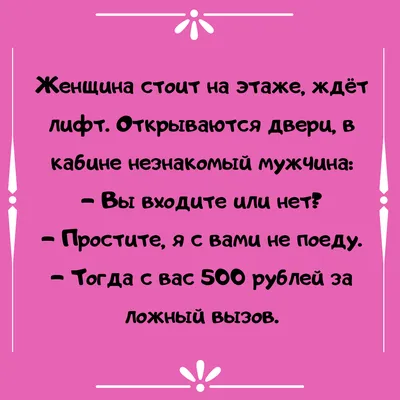 Женщина стоит на этаже, ждёт лифт. Открываются двери, в кабине незнакомый мужчина:

– Вы входите или нет?

– Простите, я с вами не поеду.

– Тогда с вас 500 рублей за ложный вызов.